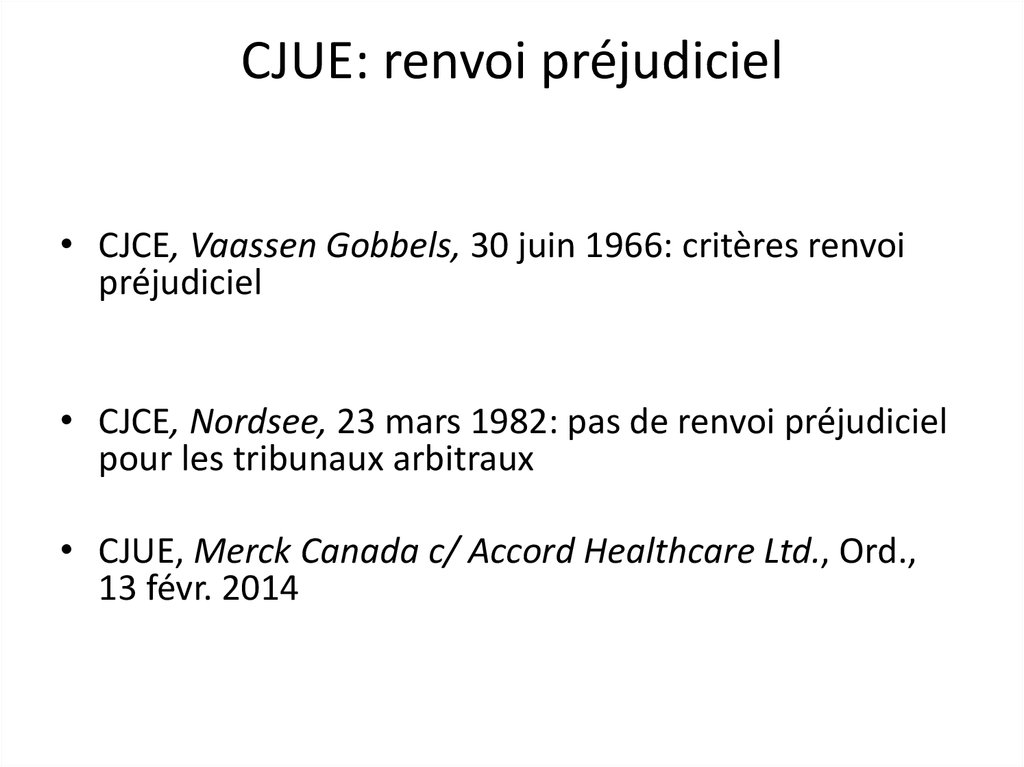 CJUE: renvoi préjudiciel

• CJCE, Vaassen Gobbels, 30 juin 1966: critères renvoi préjudiciel

• CJCE, Nordsee, 23 mars 1982: pas de renvoi préjudiciel pour les tribunaux arbitraux

• CJUE, Merck Canada c/ Accord Healthcare Ltd., Ord., 13 févr. 2014